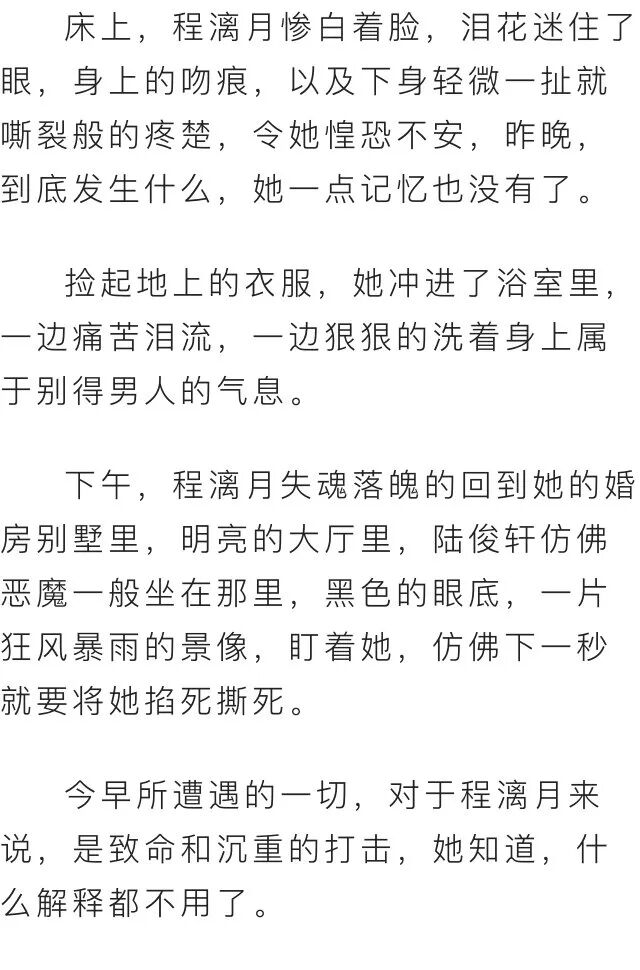 床上，程漓月惨白着脸，泪花迷住了眼，身上的吻痕，以及下身轻微一扯就嘶裂般的疼楚，令她惶恐不安，昨晚，到底发生什么，她一点记忆也没有了。

捡起地上的衣服，她冲进了浴室里，一边痛苦泪流，一边狠狠的洗着身上属于别得男人的气息。

下午，程漓月失魂落魄的回到她的婚房别墅里，明亮的大厅里，陆俊轩仿佛恶魔一般坐在那里，黑色的眼底，一片狂风暴雨的景像，盯着她，仿佛下一秒就要将她掐死撕死。

今早所遭遇的一切，对于程漓月来说，是致命和沉重的打击，她知道，什么解释都不用了。